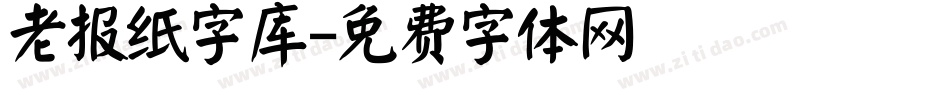 老报纸字库-免费字体网

www.zitidao.com